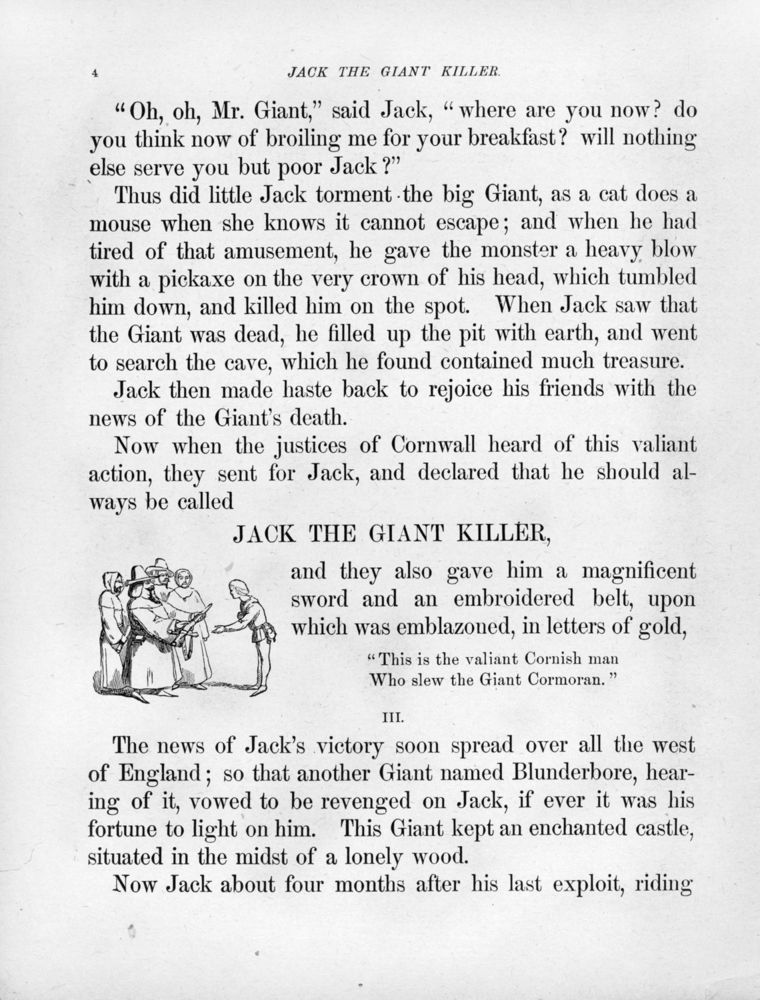 4 JACK THE GIANT KILLER.

"Oh, oh, Mr. Giant," said Jack, "where are you now? do you think now of broiling me for your breakfast? will nothing else serve you but poor Jack?"

Thus did little Jack torment the big Giant, as a cat does a mouse when she knows it cannot escape; and when he had tired of that amusement, he gave the monster a heavy blow with a pickaxe on the very crown of his head, which tumbled him down, and killed him on the spot. When Jack saw that the Giant was dead, he filled up the pit with earth, and went to search the cave, which he found contained much treasure.

Jack then made haste back to rejoice his friends with the news of the Giant's death.

Now when the justices of Cornwall heard of this valiant action, they sent for Jack, and declared that he should always be called

JACK THE GIANT KILLER,

and they also gave him a magnificent sword and an embroidered belt, upon which was emblazoned, in letters of gold,

"This is the valiant Cornish man
Who slew the Giant Cormoran."

III.

The news of Jack's victory soon spread over all the west of England; so that another Giant named Blunderbore, hearing of it, vowed to be revenged on Jack, if ever it was his fortune to light on him. This Giant kept an enchanted castle, situated in the midst of a lonely wood.

Now Jack about four months after his last exploit, riding